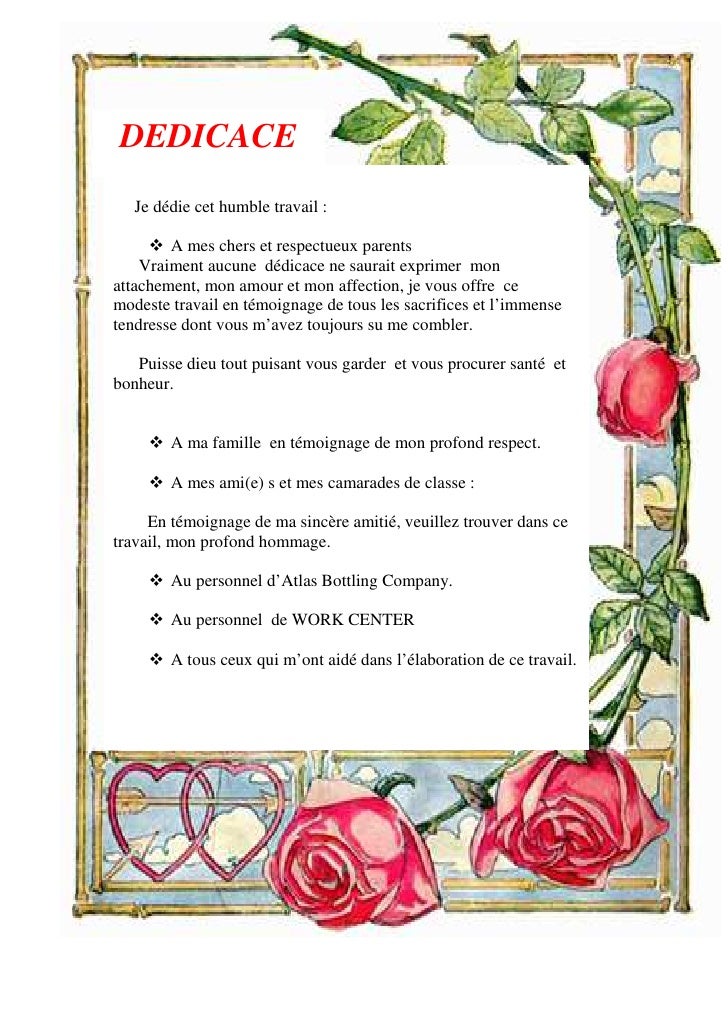 DEDICACE

Je dédie cet humble travail :

❖ A mes chers et respectueux parents
Vraiment aucune dédicace ne saurait exprimer mon attachement, mon amour et mon affection, je vous offre ce modeste travail en témoignage de tous les sacrifices et l'immense tendresse dont vous m'avez toujours su me combler.

Puisse dieu tout puisant vous garder et vous procurer santé et bonheur.

❖ A ma famille en témoignage de mon profond respect.

❖ A mes ami(e) s et mes camarades de classe :

En témoignage de ma sincère amitié, veuillez trouver dans ce travail, mon profond hommage.

❖ Au personnel d'Atlas Bottling Company.

❖ Au personnel de WORK CENTER

❖ A tous ceux qui m'ont aidé dans l'élaboration de ce travail.